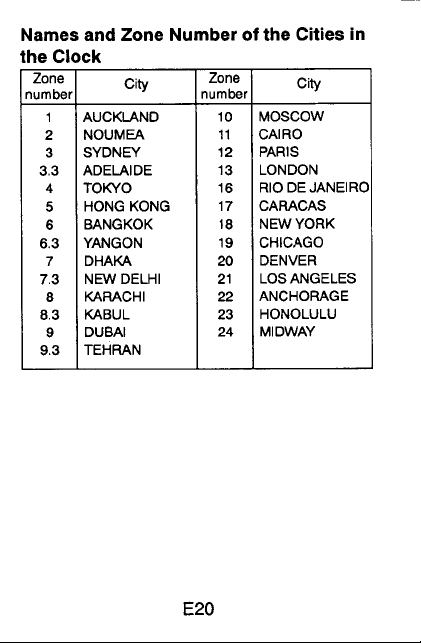 Names and Zone Number of the Cities in the Clock

| Zone number | City | Zone number | City |
|---|---|---|---|
| 1 | AUCKLAND | 10 | MOSCOW |
| 2 | NOUMEA | 11 | CAIRO |
| 3 | SYDNEY | 12 | PARIS |
| 3.3 | ADELAIDE | 13 | LONDON |
| 4 | TOKYO | 16 | RIO DE JANEIRO |
| 5 | HONG KONG | 17 | CARACAS |
| 6 | BANGKOK | 18 | NEW YORK |
| 6.3 | YANGON | 19 | CHICAGO |
| 7 | DHAKA | 20 | DENVER |
| 7.3 | NEW DELHI | 21 | LOS ANGELES |
| 8 | KARACHI | 22 | ANCHORAGE |
| 8.3 | KABUL | 23 | HONOLULU |
| 9 | DUBAI | 24 | MIDWAY |
| 9.3 | TEHRAN | | |

E20